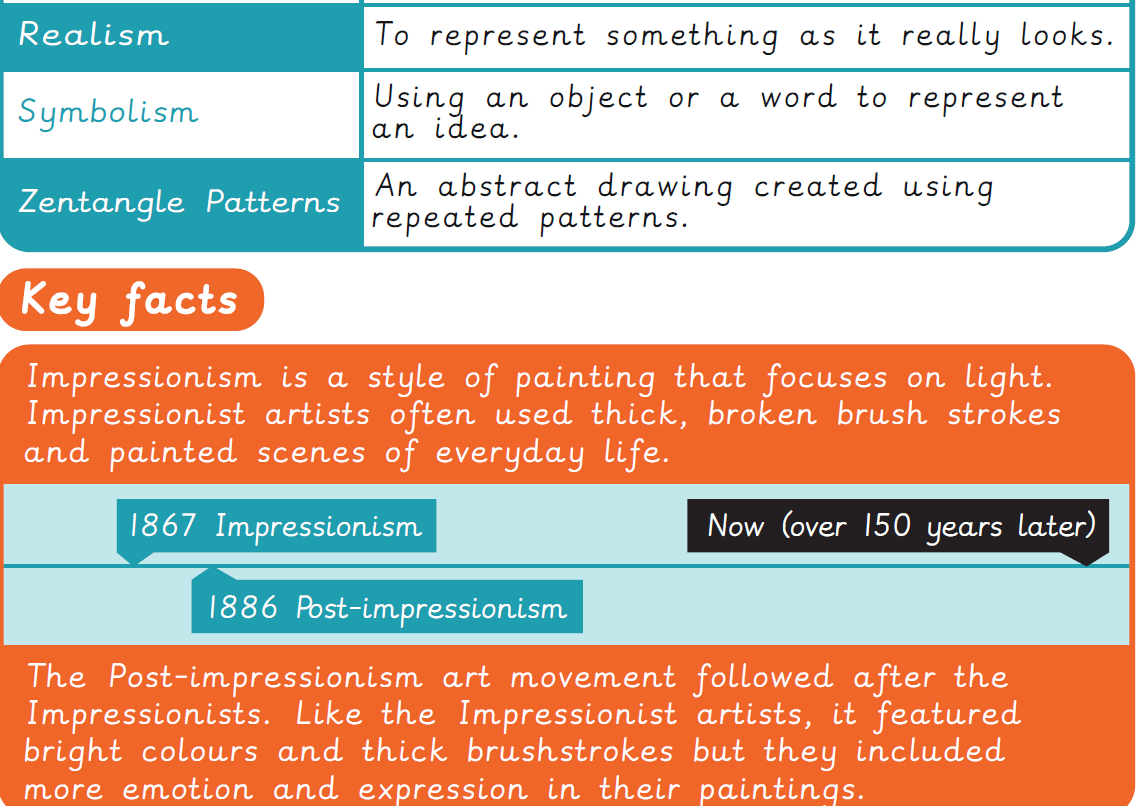 | Realism | To represent something as it really looks. |
|---|---|
| Symbolism | Using an object or a word to represent an idea. |
| Zentangle Patterns | An abstract drawing created using repeated patterns. |

Key facts

Impressionism is a style of painting that focuses on light. Impressionist artists often used thick, broken brush strokes and painted scenes of everyday life.

1867 Impressionism

Now (over 150 years later)

1886 Post-impressionism

The Post-impressionism art movement followed after the Impressionists. Like the Impressionist artists, it featured bright colours and thick brushstrokes but they included more emotion and expression in their paintings.